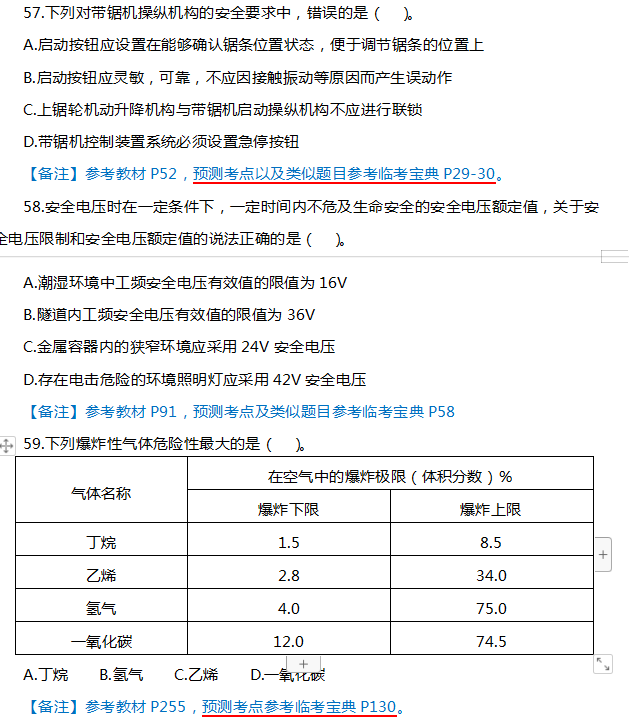 57.下列对带锯机操纵机构的安全要求中，错误的是（　　）。

A.启动按钮应设置在能够确认锯条位置状态，便于调节锯条的位置上

B.启动按钮应灵敏，可靠，不应因接触振动等原因而产生误动作

C.上锯轮机动升降机构与带锯机启动操纵机构不应进行联锁

D.带锯机控制装置系统必须设置急停按钮

【备注】参考教材 P52，预测考点以及类似题目参考临考宝典 P29-30。

58.安全电压时在一定条件下，一定时间内不危及生命安全的安全电压额定值，关于安全电压限制和安全电压额定值的说法正确的是（　　）。

A.潮湿环境中工频安全电压有效值的限值为 16V

B.隧道内工频安全电压有效值的限值为 36V

C.金属容器内的狭窄环境应采用 24V 安全电压

D.存在电击危险的环境照明灯应采用 42V 安全电压

【备注】参考教材 P91，预测考点及类似题目参考临考宝典 P58

59.下列爆炸性气体危险性最大的是（　　）。

| 气体名称 | 在空气中的爆炸极限（体积分数）% | |
|---|---|---|
| | 爆炸下限 | 爆炸上限 |
| 丁烷 | 1.5 | 8.5 |
| 乙烯 | 2.8 | 34.0 |
| 氢气 | 4.0 | 75.0 |
| 一氧化碳 | 12.0 | 74.5 |

A.丁烷　　B.氢气　　C.乙烯　　D.一氧化碳

【备注】参考教材 P255，预测考点参考临考宝典 P130。